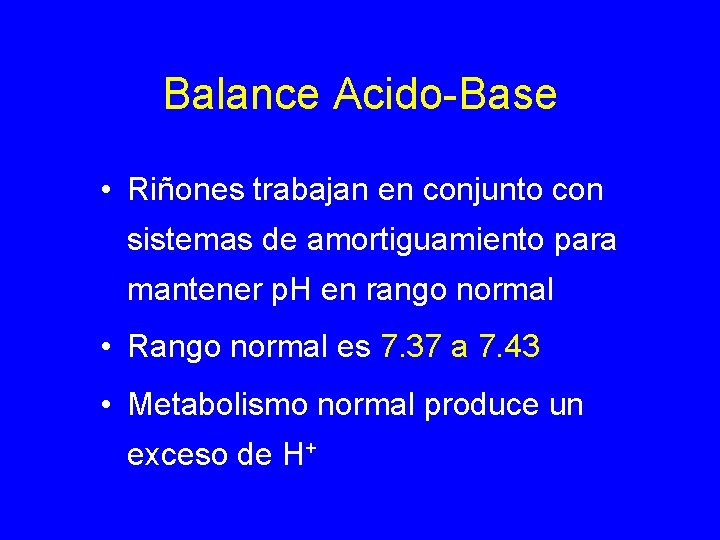 Balance Acido-Base

• Riñones trabajan en conjunto con sistemas de amortiguamiento para mantener pH en rango normal

• Rango normal es 7.37 a 7.43

• Metabolismo normal produce un exceso de $H^+$